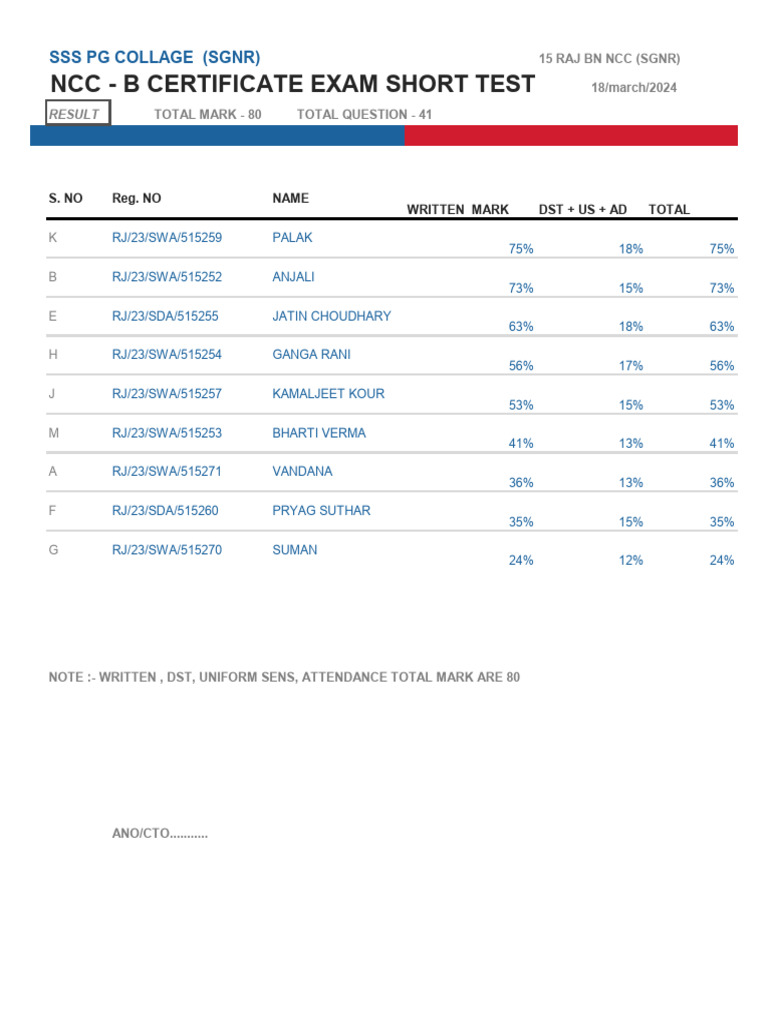 SSS PG COLLAGE (SGNR)
15 RAJ BN NCC (SGNR)

NCC - B CERTIFICATE EXAM SHORT TEST
18/march/2024

RESULT TOTAL MARK - 80 TOTAL QUESTION - 41

| S. NO | Reg. NO | NAME | WRITTEN MARK | DST + US + AD | TOTAL |
|---|---|---|---|---|---|
| K | RJ/23/SWA/515259 | PALAK | 75% | 18% | 75% |
| B | RJ/23/SWA/515252 | ANJALI | 73% | 15% | 73% |
| E | RJ/23/SDA/515255 | JATIN CHOUDHARY | 63% | 18% | 63% |
| H | RJ/23/SWA/515254 | GANGA RANI | 56% | 17% | 56% |
| J | RJ/23/SWA/515257 | KAMALJEET KOUR | 53% | 15% | 53% |
| M | RJ/23/SWA/515253 | BHARTI VERMA | 41% | 13% | 41% |
| A | RJ/23/SWA/515271 | VANDANA | 36% | 13% | 36% |
| F | RJ/23/SDA/515260 | PRYAG SUTHAR | 35% | 15% | 35% |
| G | RJ/23/SWA/515270 | SUMAN | 24% | 12% | 24% |

NOTE :- WRITTEN , DST, UNIFORM SENS, ATTENDANCE TOTAL MARK ARE 80

ANO/CTO...........